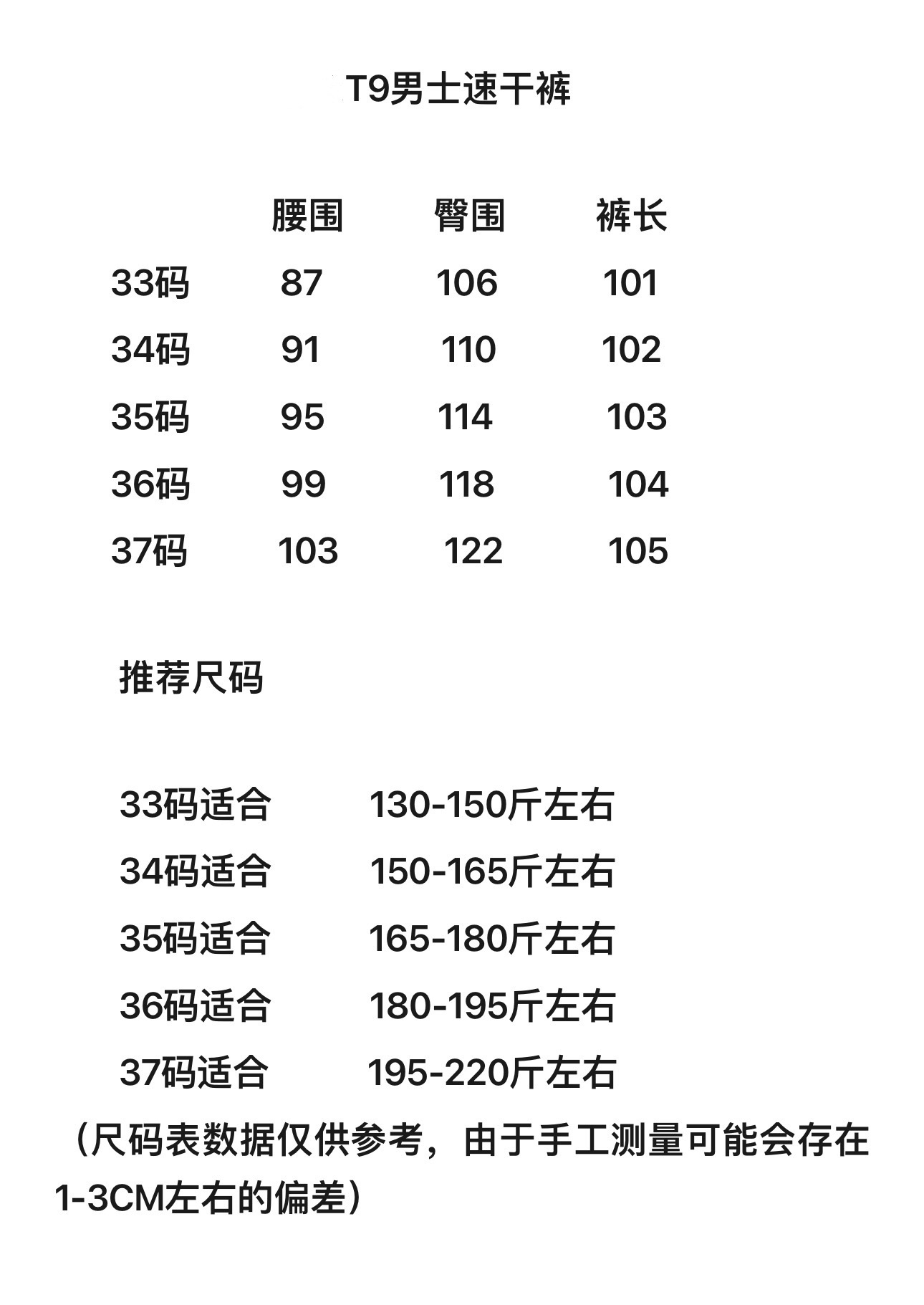 T9男士速干裤

|  | 腰围 | 臀围 | 裤长 |
|---|---|---|---|
| 33码 | 87 | 106 | 101 |
| 34码 | 91 | 110 | 102 |
| 35码 | 95 | 114 | 103 |
| 36码 | 99 | 118 | 104 |
| 37码 | 103 | 122 | 105 |

推荐尺码

33码适合 130-150斤左右
34码适合 150-165斤左右
35码适合 165-180斤左右
36码适合 180-195斤左右
37码适合 195-220斤左右

（尺码表数据仅供参考，由于手工测量可能会存在1-3CM左右的偏差）